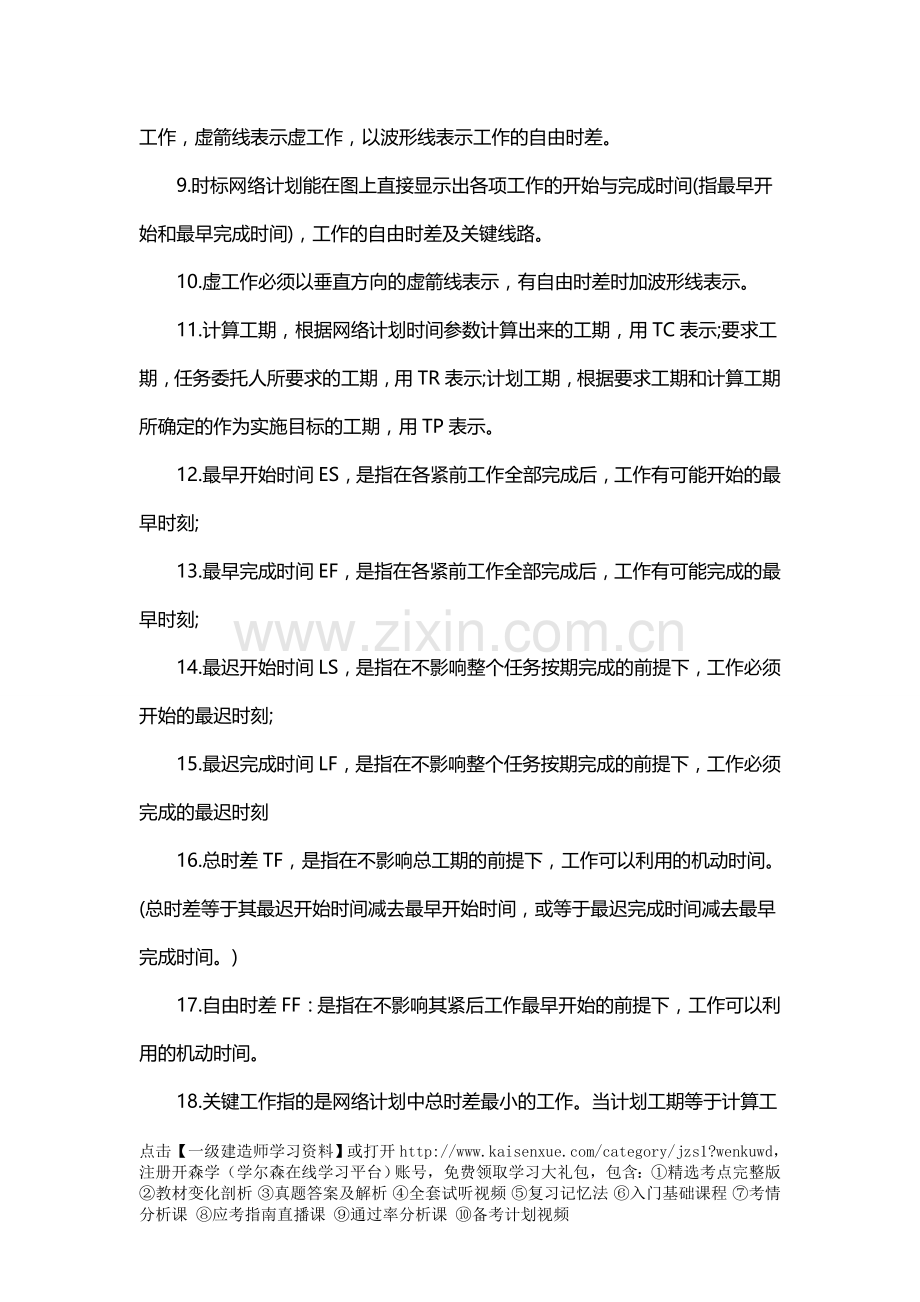 工作，虚箭线表示虚工作，以波形线表示工作的自由时差。

9.时标网络计划能在图上直接显示出各项工作的开始与完成时间(指最早开始和最早完成时间)，工作的自由时差及关键线路。

10.虚工作必须以垂直方向的虚箭线表示，有自由时差时加波形线表示。

11.计算工期，根据网络计划时间参数计算出来的工期，用TC表示;要求工期，任务委托人所要求的工期，用TR表示;计划工期，根据要求工期和计算工期所确定的作为实施目标的工期，用TP表示。

12.最早开始时间ES，是指在各紧前工作全部完成后，工作有可能开始的最早时刻;

13.最早完成时间EF，是指在各紧前工作全部完成后，工作有可能完成的最早时刻;

14.最迟开始时间LS，是指在不影响整个任务按期完成的前提下，工作必须开始的最迟时刻;

15.最迟完成时间LF，是指在不影响整个任务按期完成的前提下，工作必须完成的最迟时刻

16.总时差TF，是指在不影响总工期的前提下，工作可以利用的机动时间。(总时差等于其最迟开始时间减去最早开始时间，或等于最迟完成时间减去最早完成时间。)

17.自由时差FF：是指在不影响其紧后工作最早开始的前提下，工作可以利用的机动时间。

18.关键工作指的是网络计划中总时差最小的工作。当计划工期等于计算工

点击【一级建造师学习资料】或打开http://www.kaisenxue.com/category/jzs1?wenkuwd，注册开森学（学尔森在线学习平台）账号，免费领取学习大礼包，包含：①精选考点完整版 ②教材变化剖析 ③真题答案及解析 ④全套试听视频 ⑤复习记忆法 ⑥入门基础课程 ⑦考情分析课 ⑧应考指南直播课 ⑨通过率分析课 ⑩备考计划视频

www.zixin.com.cn